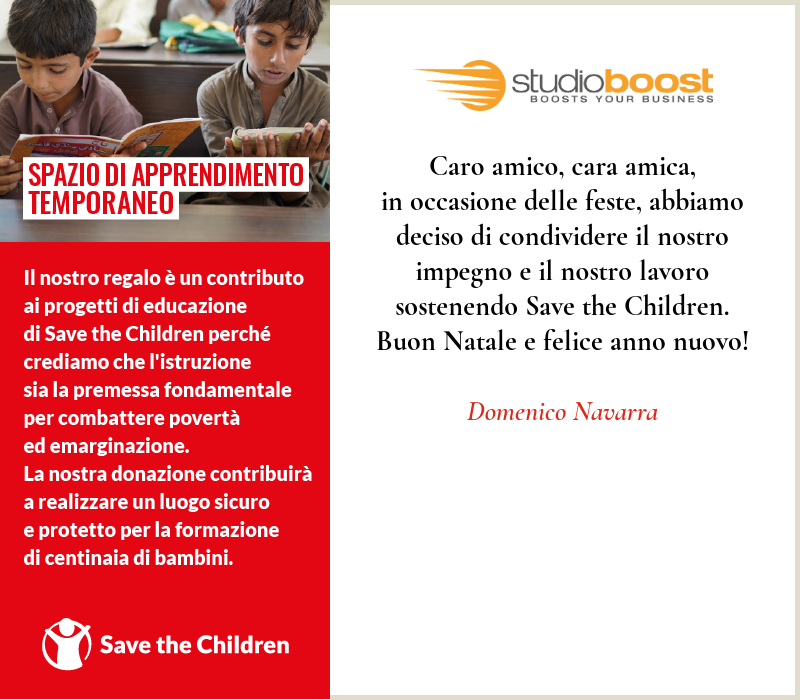 SPAZIO DI APPRENDIMENTO TEMPORANEO

Il nostro regalo è un contributo ai progetti di educazione di Save the Children perché crediamo che l'istruzione sia la premessa fondamentale per combattere povertà ed emarginazione.
La nostra donazione contribuirà a realizzare un luogo sicuro e protetto per la formazione di centinaia di bambini.

Save the Children

studioboost
BOOSTS YOUR BUSINESS

Caro amico, cara amica,
in occasione delle feste, abbiamo deciso di condividere il nostro impegno e il nostro lavoro sostenendo Save the Children.
Buon Natale e felice anno nuovo!

Domenico Navarra